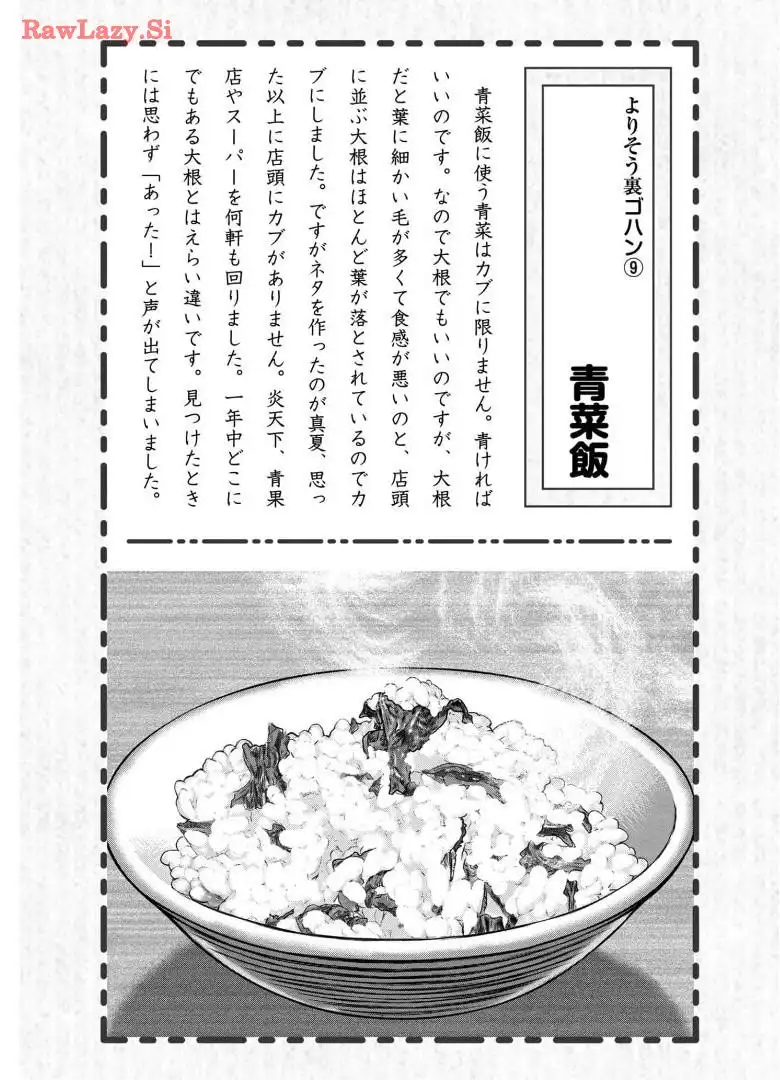 RawLazy.Si

よりそう裏ゴハン⑨

青菜飯

青菜飯に使う青菜はカブに限りません。青ければいいのです。なので大根でもいいのですが、大根だと葉に細かい毛が多くて食感が悪いのと、店頭に並ぶ大根はほとんど葉が落とされているのでカブにしました。ですがネタを作ったのが真夏、思った以上に店頭にカブがありません。炎天下、青果店やスーパーを何軒も回りました。一年中どこにでもある大根とはえらい違いです。見つけたときには思わず「あった!」と声が出てしまいました。